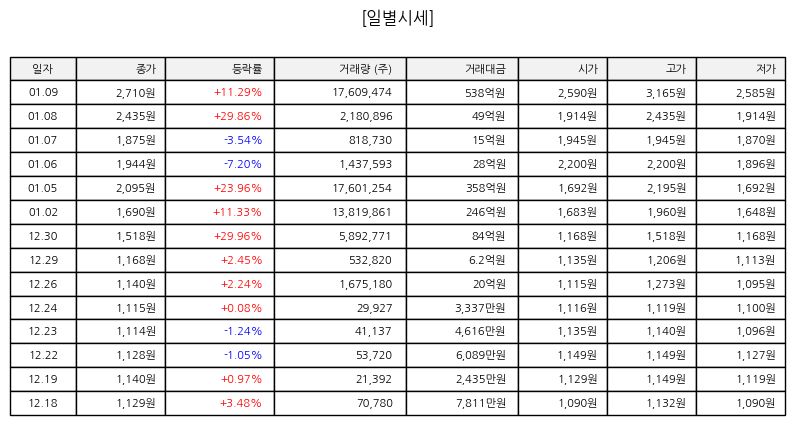 [일별시세]

| 일자 | 종가 | 등락률 | 거래량 (주) | 거래대금 | 시가 | 고가 | 저가 |
|---|---|---|---|---|---|---|---|
| 01.09 | 2,710원 | +11.29% | 17,609,474 | 538억원 | 2,590원 | 3,165원 | 2,585원 |
| 01.08 | 2,435원 | +29.86% | 2,180,896 | 49억원 | 1,914원 | 2,435원 | 1,914원 |
| 01.07 | 1,875원 | -3.54% | 818,730 | 15억원 | 1,945원 | 1,945원 | 1,870원 |
| 01.06 | 1,944원 | -7.20% | 1,437,593 | 28억원 | 2,200원 | 2,200원 | 1,896원 |
| 01.05 | 2,095원 | +23.96% | 17,601,254 | 358억원 | 1,692원 | 2,195원 | 1,692원 |
| 01.02 | 1,690원 | +11.33% | 13,819,861 | 246억원 | 1,683원 | 1,960원 | 1,648원 |
| 12.30 | 1,518원 | +29.96% | 5,892,771 | 84억원 | 1,168원 | 1,518원 | 1,168원 |
| 12.29 | 1,168원 | +2.45% | 532,820 | 6.2억원 | 1,135원 | 1,206원 | 1,113원 |
| 12.26 | 1,140원 | +2.24% | 1,675,180 | 20억원 | 1,115원 | 1,273원 | 1,095원 |
| 12.24 | 1,115원 | +0.08% | 29,927 | 3,337만원 | 1,116원 | 1,119원 | 1,100원 |
| 12.23 | 1,114원 | -1.24% | 41,137 | 4,616만원 | 1,135원 | 1,140원 | 1,096원 |
| 12.22 | 1,128원 | -1.05% | 53,720 | 6,089만원 | 1,149원 | 1,149원 | 1,127원 |
| 12.19 | 1,140원 | +0.97% | 21,392 | 2,435만원 | 1,129원 | 1,149원 | 1,119원 |
| 12.18 | 1,129원 | +3.48% | 70,780 | 7,811만원 | 1,090원 | 1,132원 | 1,090원 |